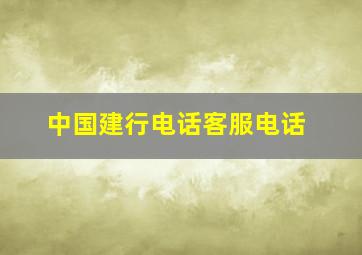 中国建行电话客服电话